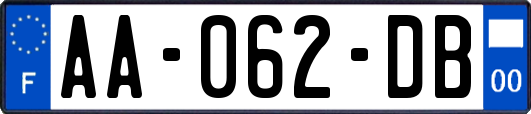 F
AA-062-DB
00